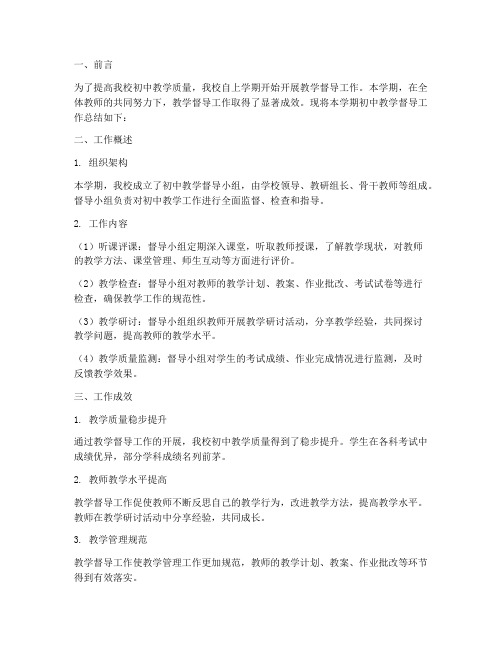 一、前言

为了提高我校初中教学质量，我校自上学期开始开展教学督导工作。本学期，在全体教师的共同努力下，教学督导工作取得了显著成效。现将本学期初中教学督导工作总结如下：

二、工作概述

1. 组织架构

本学期，我校成立了初中教学督导小组，由学校领导、教研组长、骨干教师等组成。督导小组负责对初中教学工作进行全面监督、检查和指导。

2. 工作内容

（1）听课评课：督导小组定期深入课堂，听取教师授课，了解教学现状，对教师的教学方法、课堂管理、师生互动等方面进行评价。

（2）教学检查：督导小组对教师的教学计划、教案、作业批改、考试试卷等进行检查，确保教学工作的规范性。

（3）教学研讨：督导小组组织教师开展教学研讨活动，分享教学经验，共同探讨教学问题，提高教师的教学水平。

（4）教学质量监测：督导小组对学生的考试成绩、作业完成情况进行监测，及时反馈教学效果。

三、工作成效

1. 教学质量稳步提升

通过教学督导工作的开展，我校初中教学质量得到了稳步提升。学生在各科考试中成绩优异，部分学科成绩名列前茅。

2. 教师教学水平提高

教学督导工作促使教师不断反思自己的教学行为，改进教学方法，提高教学水平。教师在教学研讨活动中分享经验，共同成长。

3. 教学管理规范

教学督导工作使教学管理工作更加规范，教师的教学计划、教案、作业批改等环节得到有效落实。